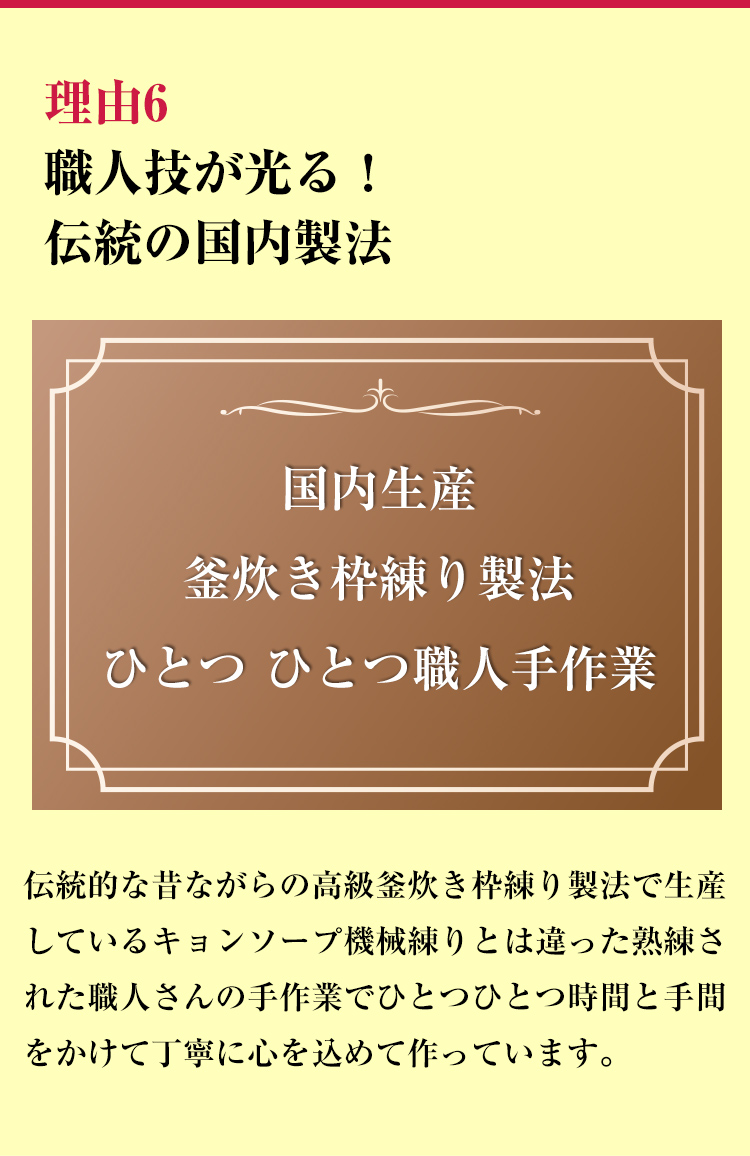 理由6
職人技が光る！
伝統の国内製法

国内生産
釜炊き枠練り製法
ひとつ ひとつ職人手作業

伝統的な昔ながらの高級釜炊き枠練り製法で生産しているキョンソープ機械練りとは違った熟練された職人さんの手作業でひとつひとつ時間と手間をかけて丁寧に心を込めて作っています。